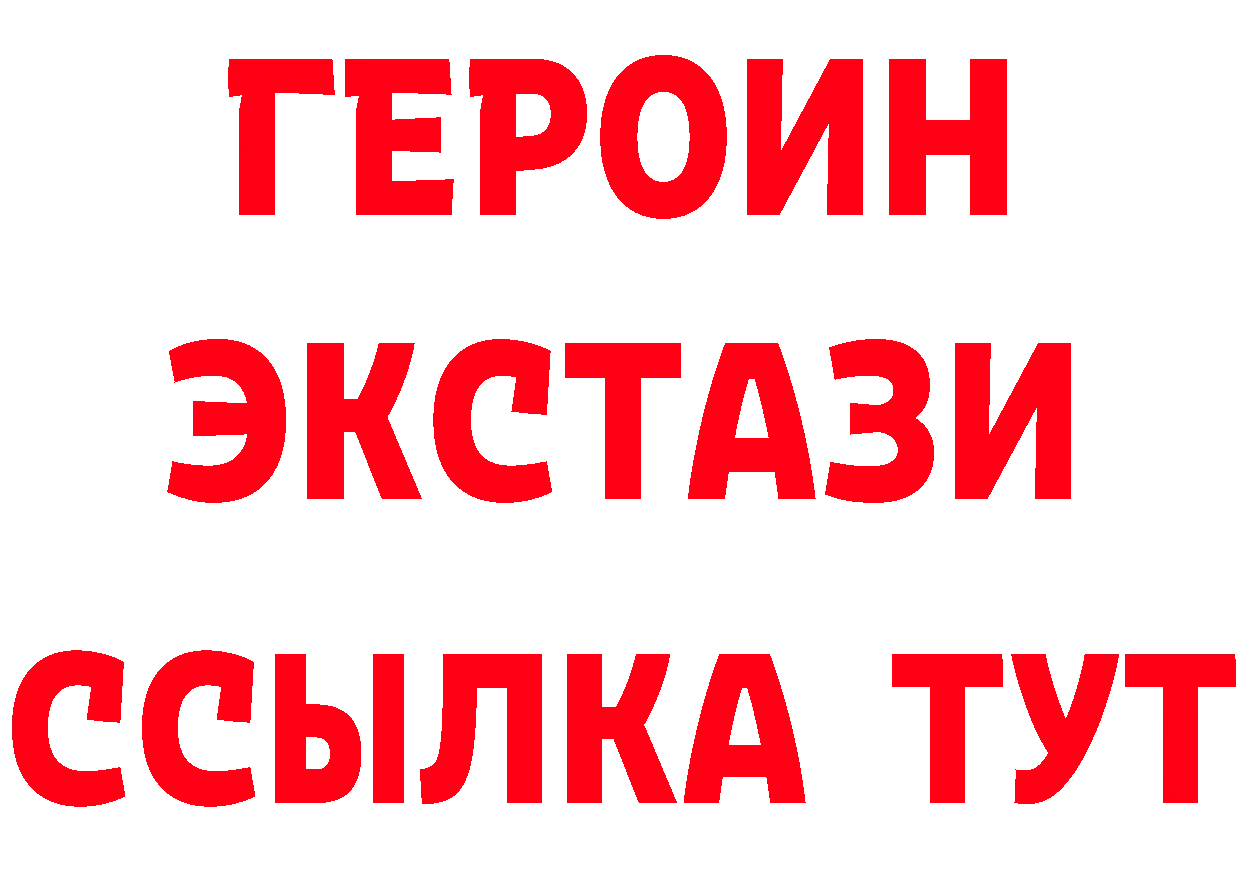 ГЕРОИН ЭКСТАЗИ ССЫЛКА ТУТ